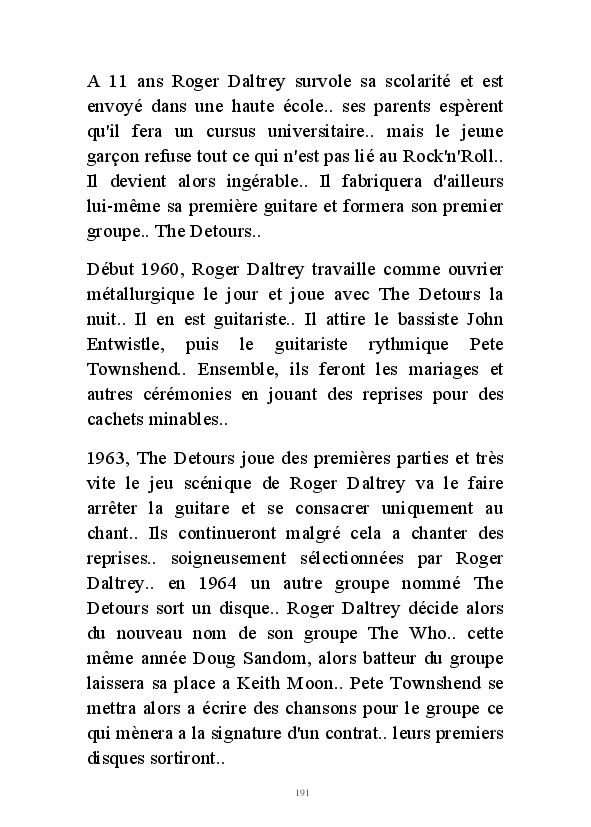 A 11 ans Roger Daltrey survole sa scolarité et est envoyé dans une haute école.. ses parents espèrent qu'il fera un cursus universitaire.. mais le jeune garçon refuse tout ce qui n'est pas lié au Rock'n'Roll.. Il devient alors ingérable.. Il fabriquera d'ailleurs lui-même sa première guitare et formera son premier groupe.. The Detours..

Début 1960, Roger Daltrey travaille comme ouvrier métallurgique le jour et joue avec The Detours la nuit.. Il en est guitariste.. Il attire le bassiste John Entwistle, puis le guitariste rythmique Pete Townshend.. Ensemble, ils feront les mariages et autres cérémonies en jouant des reprises pour des cachets minables..

1963, The Detours joue des premières parties et très vite le jeu scénique de Roger Daltrey va le faire arrêter la guitare et se consacrer uniquement au chant.. Ils continueront malgré cela a chanter des reprises.. soigneusement sélectionnées par Roger Daltrey.. en 1964 un autre groupe nommé The Detours sort un disque.. Roger Daltrey décide alors du nouveau nom de son groupe The Who.. cette même année Doug Sandom, alors batteur du groupe laissera sa place a Keith Moon.. Pete Townshend se mettra alors a écrire des chansons pour le groupe ce qui mènera a la signature d'un contrat.. leurs premiers disques sortiront..

191